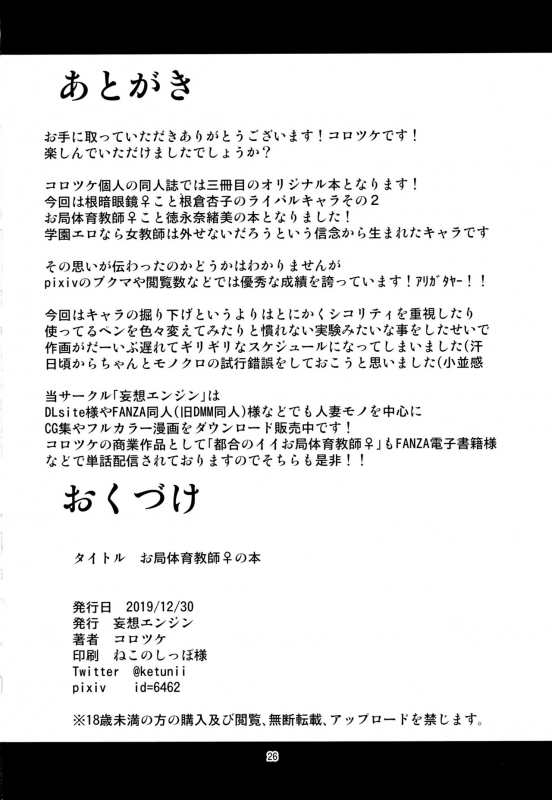 あとがき

お手に取っていただきありがとうございます！コロツケです！
楽しんでいただけましたでしょうか？

コロツケ個人の同人誌では三冊目のオリジナル本となります！
今回は根暗眼鏡♀こと根倉杏子のライバルキャラその2
お局体育教師♀こと徳永奈緒美の本となりました！
学園エロなら女教師は外せないだろうという信念から生まれたキャラです

その思いが伝わったのかどうかはわかりませんが
pixivのブクマや閲覧数などでは優秀な成績を誇っています！アリガタヤー！！

今回はキャラの掘り下げというよりはとにかくシコリティを重視したり
使ってるペンを色々変えてみたりと慣れない実験みたいな事をしたせいで
作画がだーいぶ遅れてギリギリなスケジュールになってしまいました(汗
日頃からちゃんとモノクロの試行錯誤をしておこうと思いました(小並感

当サークル「妄想エンジン」は
DLsite様やFANZA同人(旧DMM同人)様などでも人妻モノを中心に
CG集やフルカラー漫画をダウンロード販売中です！
コロツケの商業作品として「都合のイイお局体育教師♀」もFANZA電子書籍様
などで単話配信されておりますのでそちらも是非！！

おくづけ

タイトル　お局体育教師♀の本

発行日　2019/12/30
発行　妄想エンジン
著者　コロツケ
印刷　ねこのしっぽ様
Twitter　@ketunii
pixiv　id=6462

※18歳未満の方の購入及び閲覧、無断転載、アップロードを禁じます。

26